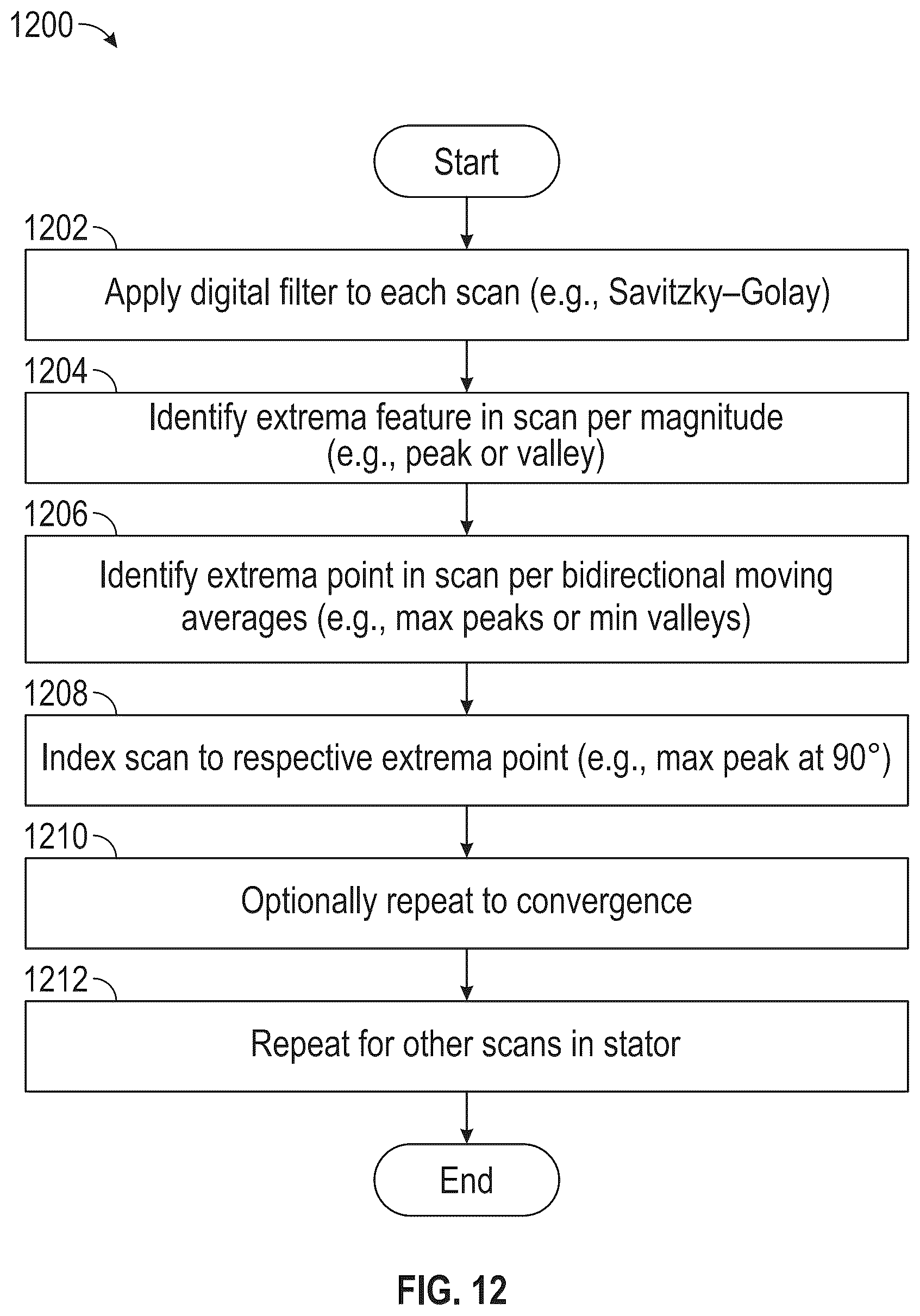 1200

Start

1202

Apply digital filter to each scan (e.g., Savitzky–Golay)

1204

Identify extrema feature in scan per magnitude (e.g., peak or valley)

1206

Identify extrema point in scan per bidirectional moving averages (e.g., max peaks or min valleys)

1208

Index scan to respective extrema point (e.g., max peak at 90°)

1210

Optionally repeat to convergence

1212

Repeat for other scans in stator

End

FIG. 12